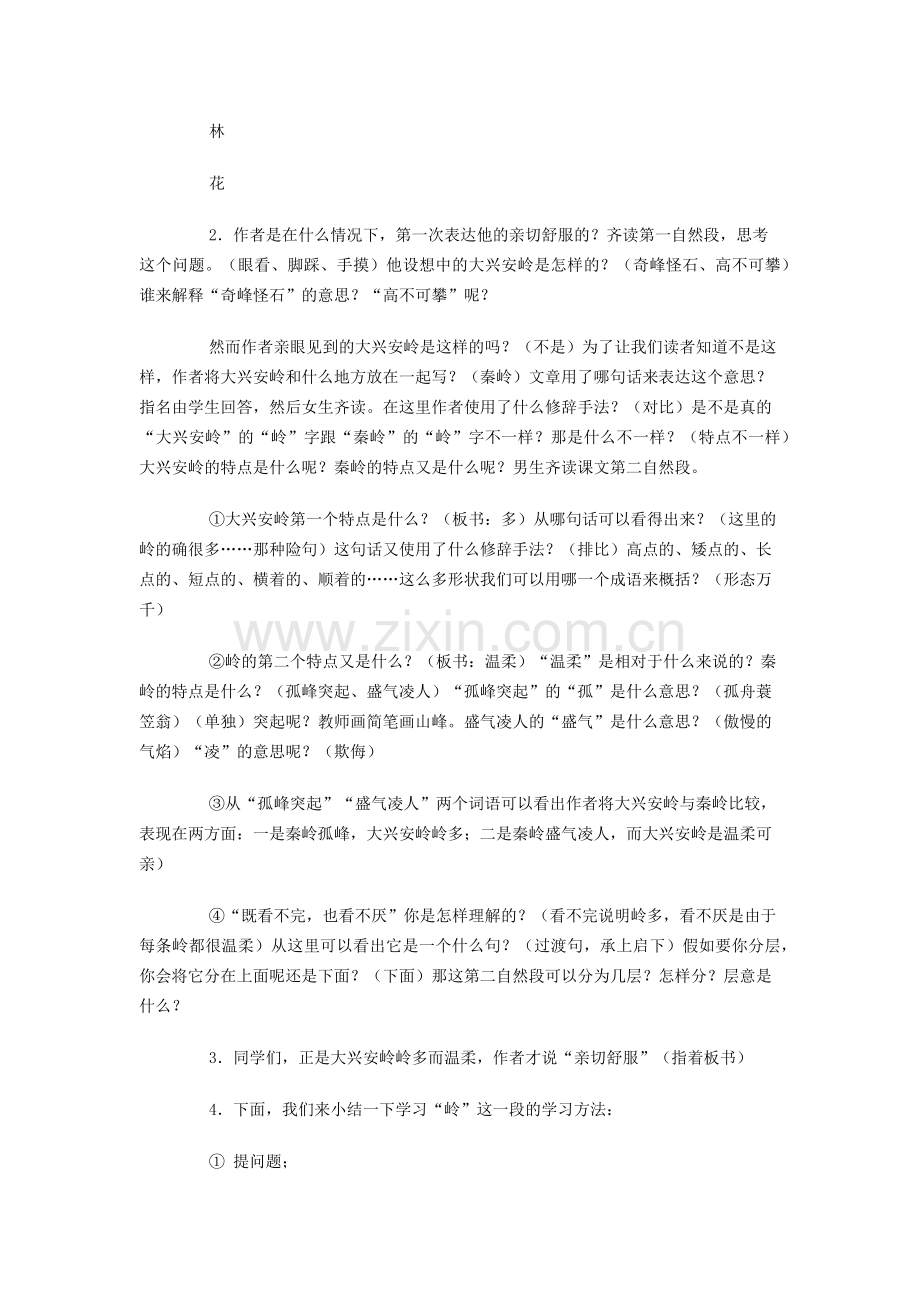 林

花

2．作者是在什么情况下，第一次表达他的亲切舒服的？齐读第一自然段，思考这个问题。（眼看、脚踩、手摸）他设想中的大兴安岭是怎样的？（奇峰怪石、高不可攀）谁来解释“奇峰怪石”的意思？“高不可攀”呢？

然而作者亲眼见到的大兴安岭是这样的吗？（不是）为了让我们读者知道不是这样，作者将大兴安岭和什么地方放在一起写？（秦岭）文章用了哪句话来表达这个意思？指名由学生回答，然后女生齐读。在这里作者使用了什么修辞手法？（对比）是不是真的“大兴安岭”的“岭”字跟“秦岭”的“岭”字不一样？那是什么不一样？（特点不一样）大兴安岭的特点是什么呢？秦岭的特点又是什么呢？男生齐读课文第二自然段。

①大兴安岭第一个特点是什么？（板书：多）从哪句话可以看得出来？（这里的岭的确很多……那种险句）这句话又使用了什么修辞手法？（排比）高点的、矮点的、长点的、短点的、横着的、顺着的……这么多形状我们可以用哪一个成语来概括？（形态万千）

www.zixin.com.cn

②岭的第二个特点又是什么？（板书：温柔）“温柔”是相对于什么来说的？秦岭的特点是什么？（孤峰突起、盛气凌人）“孤峰突起”的“孤”是什么意思？（孤舟蓑笠翁）（单独）突起呢？教师画简笔画山峰。盛气凌人的“盛气”是什么意思？（傲慢的气焰）“凌”的意思呢？（欺侮）

③从“孤峰突起”“盛气凌人”两个词语可以看出作者将大兴安岭与秦岭比较，表现在两方面：一是秦岭孤峰，大兴安岭岭多；二是秦岭盛气凌人，而大兴安岭是温柔可亲）

④“既看不完，也看不厌”你是怎样理解的？（看不完说明岭多，看不厌是由于每条岭都很温柔）从这里可以看出它是一个什么句？（过渡句，承上启下）假如要你分层，你会将它分在上面呢还是下面？（下面）那这第二自然段可以分为几层？怎样分？层意是什么？

3．同学们，正是大兴安岭岭多而温柔，作者才说“亲切舒服”（指着板书）

4．下面，我们来小结一下学习“岭”这一段的学习方法：

① 提问题；